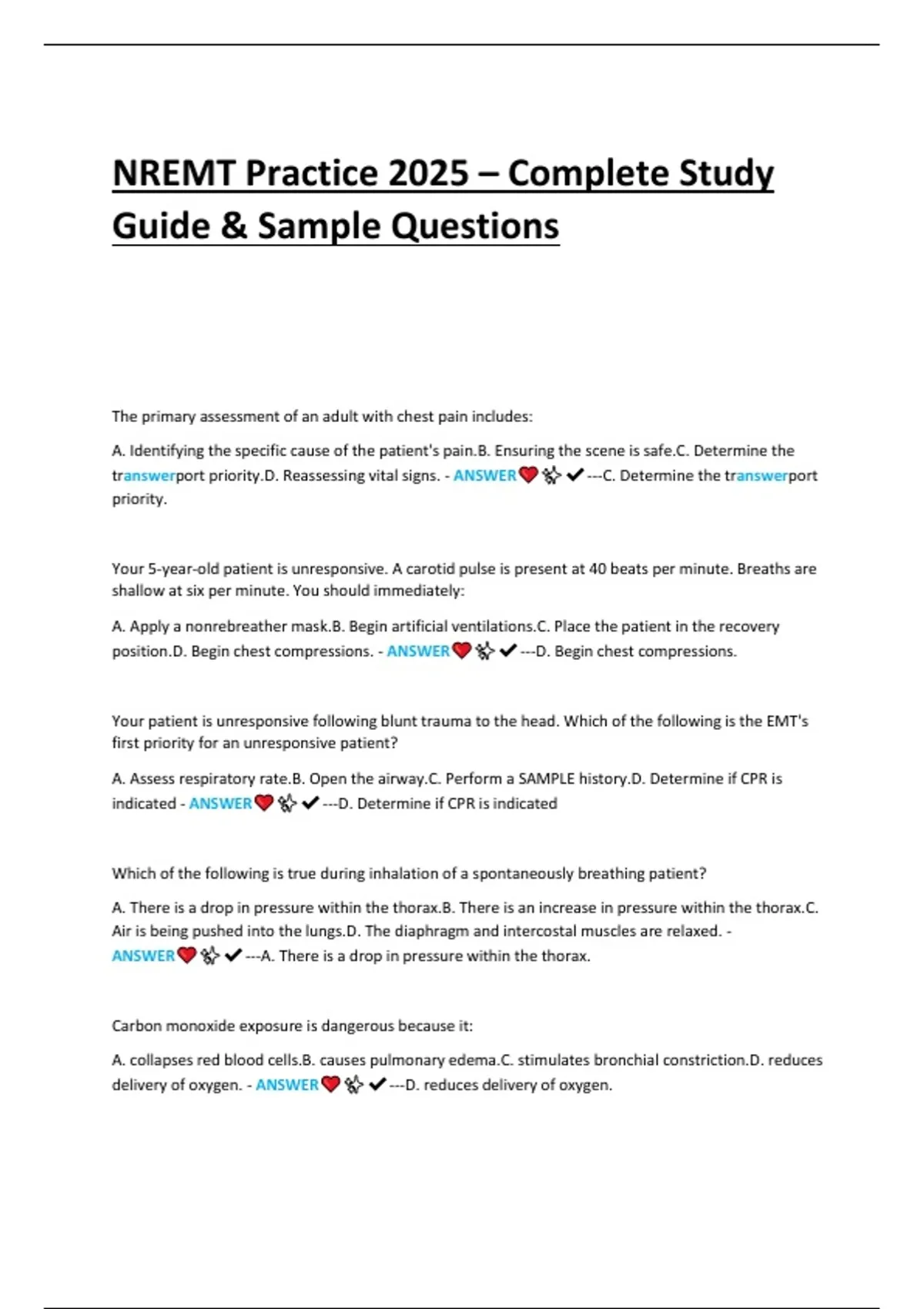 NREMT Practice 2025 – Complete Study Guide & Sample Questions

The primary assessment of an adult with chest pain includes:

A. Identifying the specific cause of the patient's pain.B. Ensuring the scene is safe.C. Determine the transwerport priority.D. Reassessing vital signs. - ANSWER❤️✨✔---C. Determine the transwerport priority.

Your 5-year-old patient is unresponsive. A carotid pulse is present at 40 beats per minute. Breaths are shallow at six per minute. You should immediately:

A. Apply a nonrebreather mask.B. Begin artificial ventilations.C. Place the patient in the recovery position.D. Begin chest compressions. - ANSWER❤️✨✔---D. Begin chest compressions.

Your patient is unresponsive following blunt trauma to the head. Which of the following is the EMT's first priority for an unresponsive patient?

A. Assess respiratory rate.B. Open the airway.C. Perform a SAMPLE history.D. Determine if CPR is indicated - ANSWER❤️✨✔---D. Determine if CPR is indicated

Which of the following is true during inhalation of a spontaneously breathing patient?

A. There is a drop in pressure within the thorax.B. There is an increase in pressure within the thorax.C. Air is being pushed into the lungs.D. The diaphragm and intercostal muscles are relaxed. - ANSWER❤️✨✔---A. There is a drop in pressure within the thorax.

Carbon monoxide exposure is dangerous because it:

A. collapses red blood cells.B. causes pulmonary edema.C. stimulates bronchial constriction.D. reduces delivery of oxygen. - ANSWER❤️✨✔---D. reduces delivery of oxygen.